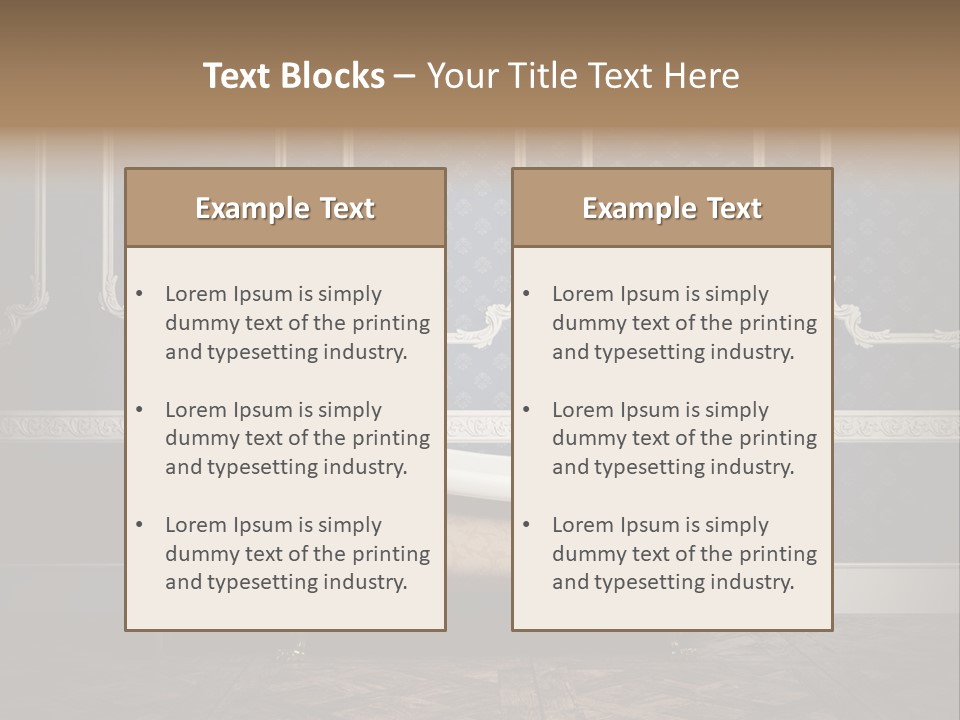 Text Blocks – Your Title Text Here

Example Text

• Lorem Ipsum is simply dummy text of the printing and typesetting industry.

• Lorem Ipsum is simply dummy text of the printing and typesetting industry.

• Lorem Ipsum is simply dummy text of the printing and typesetting industry.

Example Text

• Lorem Ipsum is simply dummy text of the printing and typesetting industry.

• Lorem Ipsum is simply dummy text of the printing and typesetting industry.

• Lorem Ipsum is simply dummy text of the printing and typesetting industry.